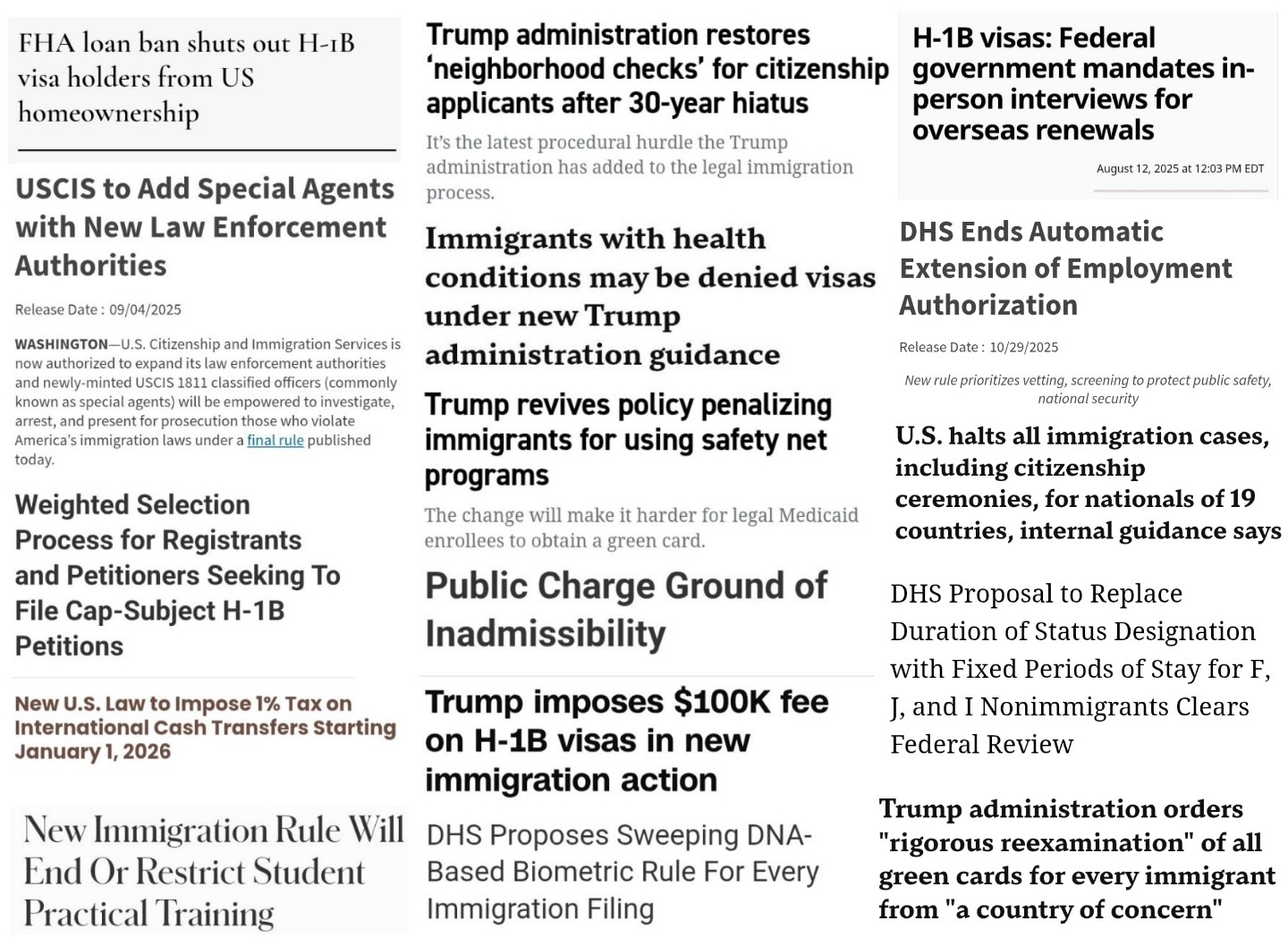 FHA loan ban shuts out H-1B visa holders from US homeownership

USCIS to Add Special Agents with New Law Enforcement Authorities

Release Date : 09/04/2025

WASHINGTON—U.S. Citizenship and Immigration Services is now authorized to expand its law enforcement authorities and newly-minted USCIS 1811 classified officers (commonly known as special agents) will be empowered to investigate, arrest, and present for prosecution those who violate America's immigration laws under a final rule published today.

Weighted Selection Process for Registrants and Petitioners Seeking To File Cap-Subject H-1B Petitions

New U.S. Law to Impose 1% Tax on International Cash Transfers Starting January 1, 2026

New Immigration Rule Will End Or Restrict Student Practical Training

Trump administration restores 'neighborhood checks' for citizenship applicants after 30-year hiatus

It's the latest procedural hurdle the Trump administration has added to the legal immigration process.

Immigrants with health conditions may be denied visas under new Trump administration guidance

Trump revives policy penalizing immigrants for using safety net programs

The change will make it harder for legal Medicaid enrollees to obtain a green card.

Public Charge Ground of Inadmissibility

Trump imposes $100K fee on H-1B visas in new immigration action

DHS Proposes Sweeping DNA-Based Biometric Rule For Every Immigration Filing

H-1B visas: Federal government mandates in-person interviews for overseas renewals

August 12, 2025 at 12:03 PM EDT

DHS Ends Automatic Extension of Employment Authorization

Release Date : 10/29/2025

New rule prioritizes vetting, screening to protect public safety, national security

U.S. halts all immigration cases, including citizenship ceremonies, for nationals of 19 countries, internal guidance says

DHS Proposal to Replace Duration of Status Designation with Fixed Periods of Stay for F, J, and I Nonimmigrants Clears Federal Review

Trump administration orders "rigorous reexamination" of all green cards for every immigrant from "a country of concern"